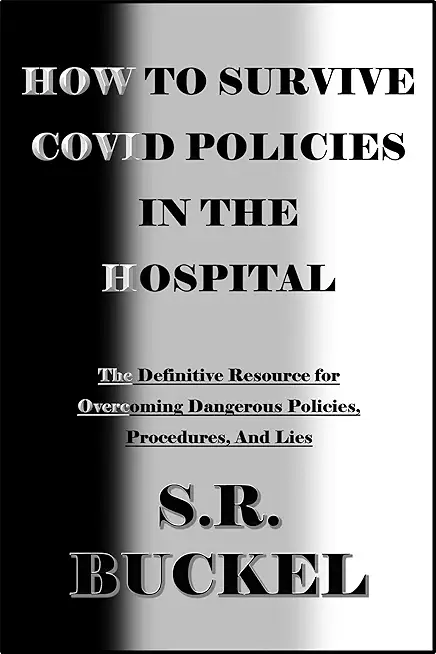 HOW TO SURVIVE COVID POLICIES IN THE HOSPITAL

The Definitive Resource for Overcoming Dangerous Policies, Procedures, And Lies

S.R. BUCKEL